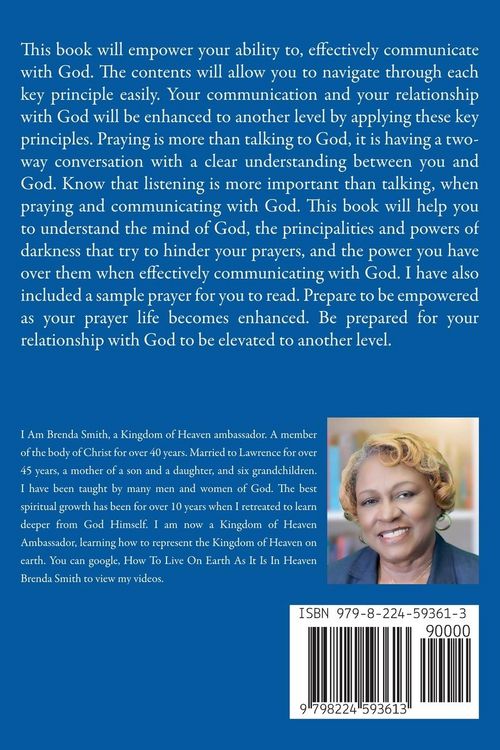 This book will empower your ability to, effectively communicate with God. The contents will allow you to navigate through each key principle easily. Your communication and your relationship with God will be enhanced to another level by applying these key principles. Praying is more than talking to God, it is having a two-way conversation with a clear understanding between you and God. Know that listening is more important than talking, when praying and communicating with God. This book will help you to understand the mind of God, the principalities and powers of darkness that try to hinder your prayers, and the power you have over them when effectively communicating with God. I have also included a sample prayer for you to read. Prepare to be empowered as your prayer life becomes enhanced. Be prepared for your relationship with God to be elevated to another level.

I Am Brenda Smith, a Kingdom of Heaven ambassador. A member of the body of Christ for over 40 years. Married to Lawrence for over 45 years, a mother of a son and a daughter, and six grandchildren. I have been taught by many men and women of God. The best spiritual growth has been for over 10 years when I retreated to learn deeper from God Himself. I am now a Kingdom of Heaven Ambassador, learning how to represent the Kingdom of Heaven on earth. You can google, How To Live On Earth As It Is In Heaven Brenda Smith to view my videos.

ISBN 979-8-224-59361-3
90000
9 798224 593613